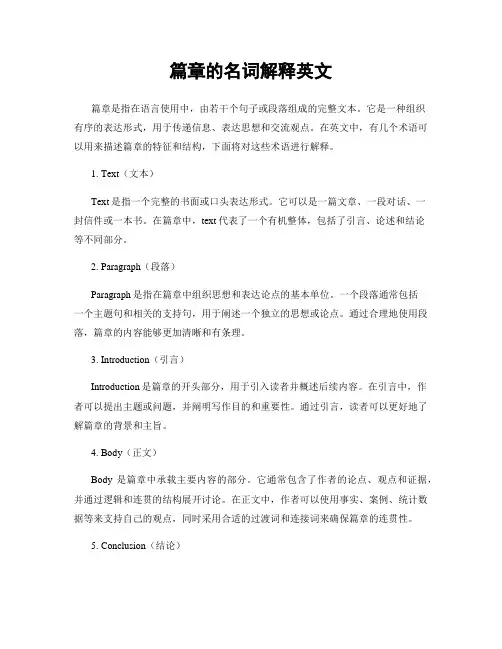 篇章的名词解释英文

篇章是指在语言使用中，由若干个句子或段落组成的完整文本。它是一种组织有序的表达形式，用于传递信息、表达思想和交流观点。在英文中，有几个术语可以用来描述篇章的特征和结构，下面将对这些术语进行解释。

1. Text（文本）

Text 是指一个完整的书面或口头表达形式。它可以是一篇文章、一段对话、一封信件或一本书。在篇章中，text 代表了一个有机整体，包括了引言、论述和结论等不同部分。

2. Paragraph（段落）

Paragraph 是指在篇章中组织思想和表达论点的基本单位。一个段落通常包括一个主题句和相关的支持句，用于阐述一个独立的思想或论点。通过合理地使用段落，篇章的内容能够更加清晰和有条理。

3. Introduction（引言）

Introduction 是篇章的开头部分，用于引入读者并概述后续内容。在引言中，作者可以提出主题或问题，并阐明写作目的和重要性。通过引言，读者可以更好地了解篇章的背景和主旨。

4. Body（正文）

Body 是篇章中承载主要内容的部分。它通常包含了作者的论点、观点和证据，并通过逻辑和连贯的结构展开讨论。在正文中，作者可以使用事实、案例、统计数据等来支持自己的观点，同时采用合适的过渡词和连接词来确保篇章的连贯性。

5. Conclusion（结论）